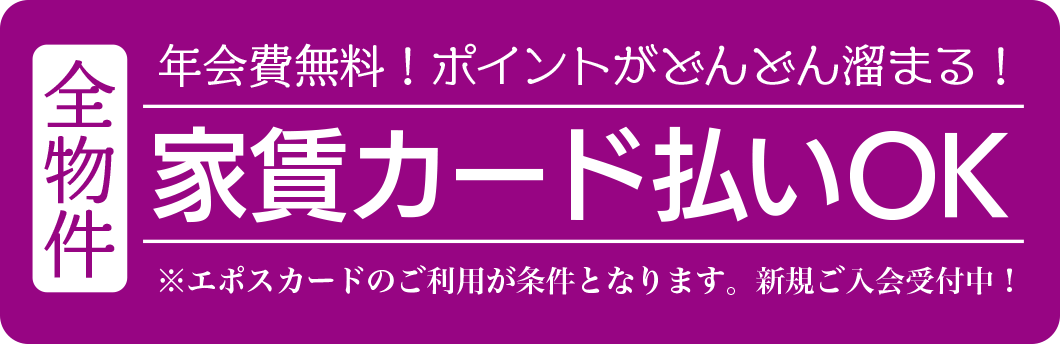 全物件

年会費無料！ポイントがどんどん溜まる！

家賃カード払いOK

※エポスカードのご利用が条件となります。新規ご入会受付中！